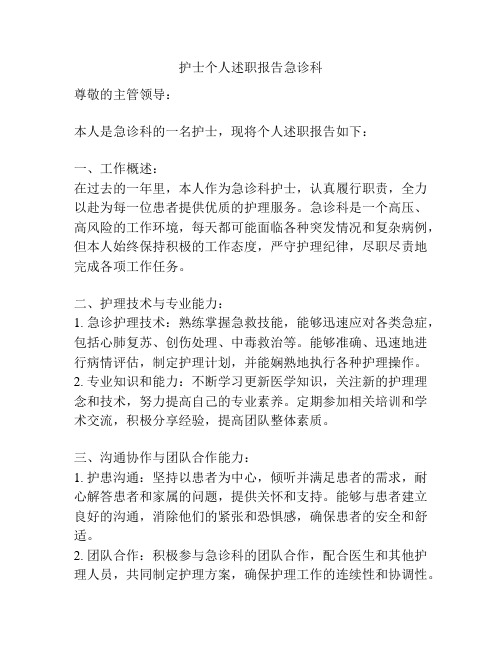 护士个人述职报告急诊科

尊敬的主管领导：

本人是急诊科的一名护士，现将个人述职报告如下：

一、工作概述：
在过去的一年里，本人作为急诊科护士，认真履行职责，全力以赴为每一位患者提供优质的护理服务。急诊科是一个高压、高风险的工作环境，每天都可能面临各种突发情况和复杂病例，但本人始终保持积极的工作态度，严守护理纪律，尽职尽责地完成各项工作任务。

二、护理技术与专业能力：
1. 急诊护理技术：熟练掌握急救技能，能够迅速应对各类急症，包括心肺复苏、创伤处理、中毒救治等。能够准确、迅速地进行病情评估，制定护理计划，并能娴熟地执行各种护理操作。
2. 专业知识和能力：不断学习更新医学知识，关注新的护理理念和技术，努力提高自己的专业素养。定期参加相关培训和学术交流，积极分享经验，提高团队整体素质。

三、沟通协作与团队合作能力：
1. 护患沟通：坚持以患者为中心，倾听并满足患者的需求，耐心解答患者和家属的问题，提供关怀和支持。能够与患者建立良好的沟通，消除他们的紧张和恐惧感，确保患者的安全和舒适。
2. 团队合作：积极参与急诊科的团队合作，配合医生和其他护理人员，共同制定护理方案，确保护理工作的连续性和协调性。